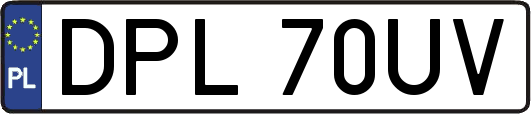 PL
DPL 70UV